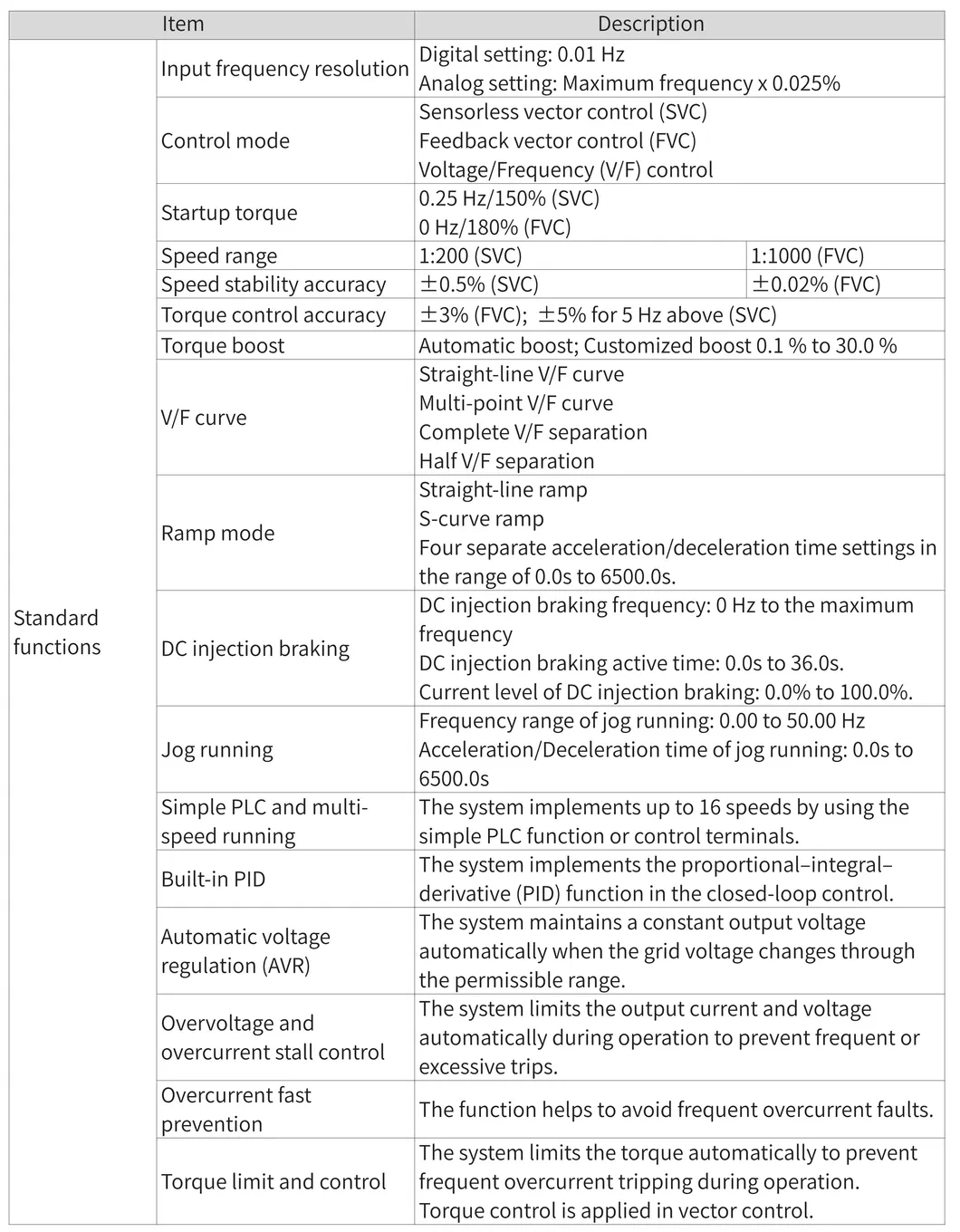 | Item | | Description | |
|---|---|---|---|
| Standard functions | Input frequency resolution | Digital setting: 0.01 Hz Analog setting: Maximum frequency x 0.025% | |
| | Control mode | Sensorless vector control (SVC) Feedback vector control (FVC) Voltage/Frequency (V/F) control | |
| | Startup torque | 0.25 Hz/150% (SVC) 0 Hz/180% (FVC) | |
| | Speed range | 1:200 (SVC) | 1:1000 (FVC) |
| | Speed stability accuracy | ±0.5% (SVC) | ±0.02% (FVC) |
| | Torque control accuracy | ±3% (FVC); ±5% for 5 Hz above (SVC) | |
| | Torque boost | Automatic boost; Customized boost 0.1 % to 30.0 % | |
| | V/F curve | Straight-line V/F curve Multi-point V/F curve Complete V/F separation Half V/F separation | |
| | Ramp mode | Straight-line ramp S-curve ramp Four separate acceleration/deceleration time settings in the range of 0.0s to 6500.0s. | |
| | DC injection braking | DC injection braking frequency: 0 Hz to the maximum frequency DC injection braking active time: 0.0s to 36.0s. Current level of DC injection braking: 0.0% to 100.0%. | |
| | Jog running | Frequency range of jog running: 0.00 to 50.00 Hz Acceleration/Deceleration time of jog running: 0.0s to 6500.0s | |
| | Simple PLC and multi-speed running | The system implements up to 16 speeds by using the simple PLC function or control terminals. | |
| | Built-in PID | The system implements the proportional–integral–derivative (PID) function in the closed-loop control. | |
| | Automatic voltage regulation (AVR) | The system maintains a constant output voltage automatically when the grid voltage changes through the permissible range. | |
| | Overvoltage and overcurrent stall control | The system limits the output current and voltage automatically during operation to prevent frequent or excessive trips. | |
| | Overcurrent fast prevention | The function helps to avoid frequent overcurrent faults. | |
| | Torque limit and control | The system limits the torque automatically to prevent frequent overcurrent tripping during operation. Torque control is applied in vector control. | |